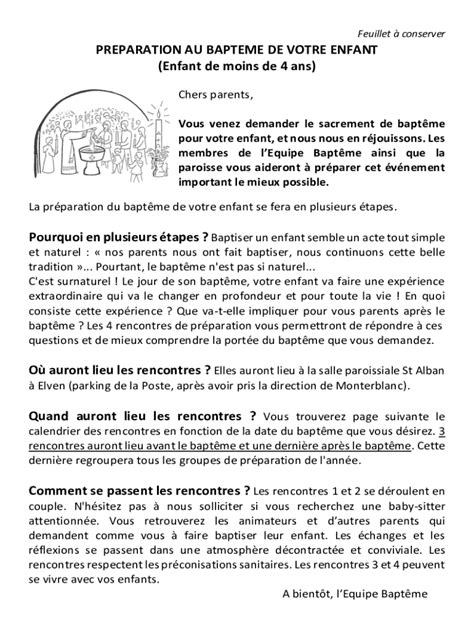 Feuillet à conserver

PREPARATION AU BAPTEME DE VOTRE ENFANT
(Enfant de moins de 4 ans)

Chers parents,

Vous venez demander le sacrement de baptême pour votre enfant, et nous nous en réjouissons. Les membres de l'Equipe Baptême ainsi que la paroisse vous aideront à préparer cet événement important le mieux possible.

La préparation du baptême de votre enfant se fera en plusieurs étapes.

Pourquoi en plusieurs étapes ? Baptiser un enfant semble un acte tout simple et naturel : « nos parents nous ont fait baptiser, nous continuons cette belle tradition »... Pourtant, le baptême n'est pas si naturel...
C'est surnaturel ! Le jour de son baptême, votre enfant va faire une expérience extraordinaire qui va le changer en profondeur et pour toute la vie ! En quoi consiste cette expérience ? Que va-t-elle impliquer pour vous parents après le baptême ? Les 4 rencontres de préparation vous permettront de répondre à ces questions et de mieux comprendre la portée du baptême que vous demandez.

Où auront lieu les rencontres ? Elles auront lieu à la salle paroissiale St Alban à Elven (parking de la Poste, après avoir pris la direction de Monterblanc).

Quand auront lieu les rencontres ? Vous trouverez page suivante le calendrier des rencontres en fonction de la date du baptême que vous désirez. 3 rencontres auront lieu avant le baptême et une dernière après le baptême. Cette dernière regroupera tous les groupes de préparation de l'année.

Comment se passent les rencontres ? Les rencontres 1 et 2 se déroulent en couple. N'hésitez pas à nous solliciter si vous recherchez une baby-sitter attentionnée. Vous retrouverez les animateurs et d'autres parents qui demandent comme vous à faire baptiser leur enfant. Les échanges et les réflexions se passent dans une atmosphère décontractée et conviviale. Les rencontres respectent les préconisations sanitaires. Les rencontres 3 et 4 peuvent se vivre avec vos enfants.

A bientôt, l'Equipe Baptême